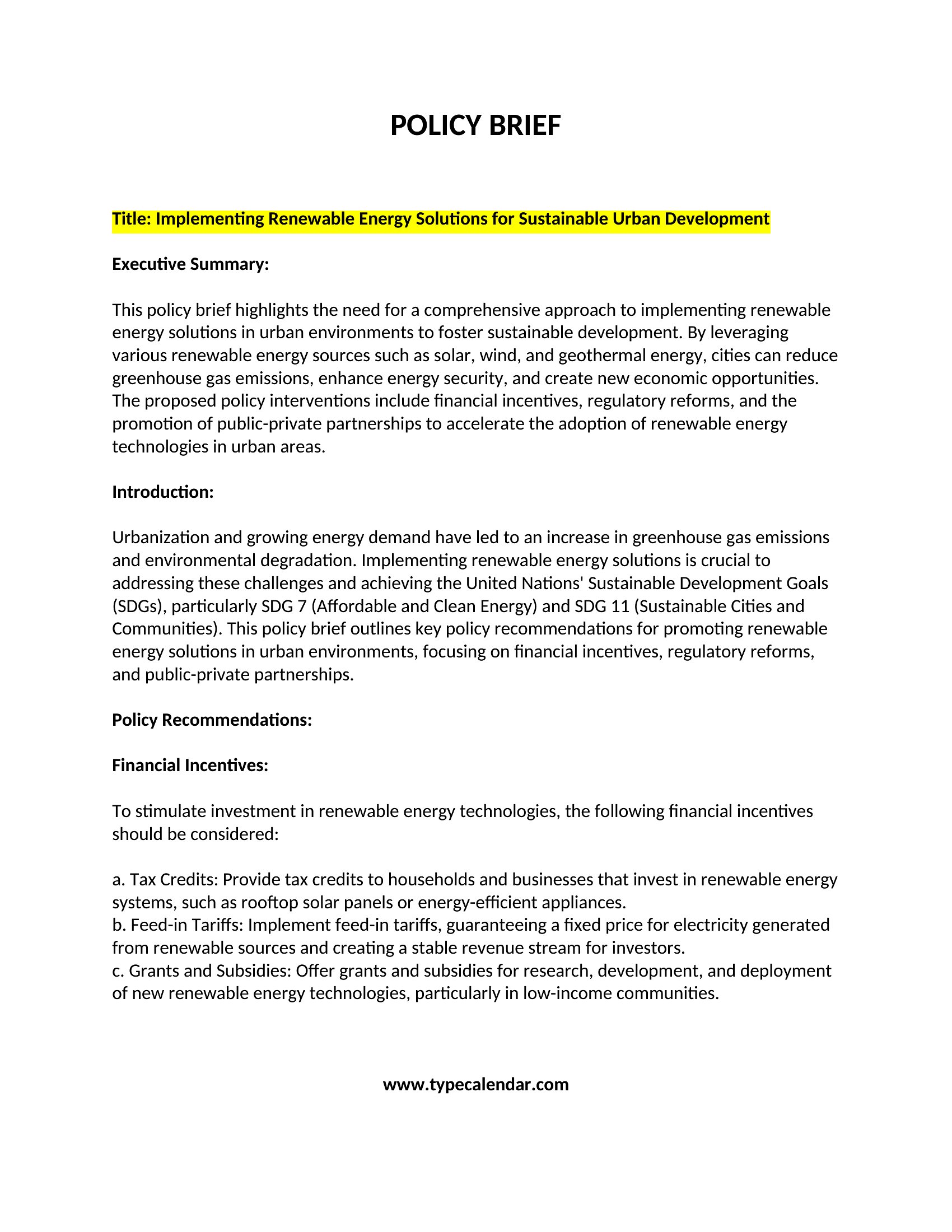 POLICY BRIEF

Title: Implementing Renewable Energy Solutions for Sustainable Urban Development

Executive Summary:

This policy brief highlights the need for a comprehensive approach to implementing renewable energy solutions in urban environments to foster sustainable development. By leveraging various renewable energy sources such as solar, wind, and geothermal energy, cities can reduce greenhouse gas emissions, enhance energy security, and create new economic opportunities. The proposed policy interventions include financial incentives, regulatory reforms, and the promotion of public-private partnerships to accelerate the adoption of renewable energy technologies in urban areas.

Introduction:

Urbanization and growing energy demand have led to an increase in greenhouse gas emissions and environmental degradation. Implementing renewable energy solutions is crucial to addressing these challenges and achieving the United Nations' Sustainable Development Goals (SDGs), particularly SDG 7 (Affordable and Clean Energy) and SDG 11 (Sustainable Cities and Communities). This policy brief outlines key policy recommendations for promoting renewable energy solutions in urban environments, focusing on financial incentives, regulatory reforms, and public-private partnerships.

Policy Recommendations:

Financial Incentives:

To stimulate investment in renewable energy technologies, the following financial incentives should be considered:

a. Tax Credits: Provide tax credits to households and businesses that invest in renewable energy systems, such as rooftop solar panels or energy-efficient appliances.
b. Feed-in Tariffs: Implement feed-in tariffs, guaranteeing a fixed price for electricity generated from renewable sources and creating a stable revenue stream for investors.
c. Grants and Subsidies: Offer grants and subsidies for research, development, and deployment of new renewable energy technologies, particularly in low-income communities.

www.typecalendar.com